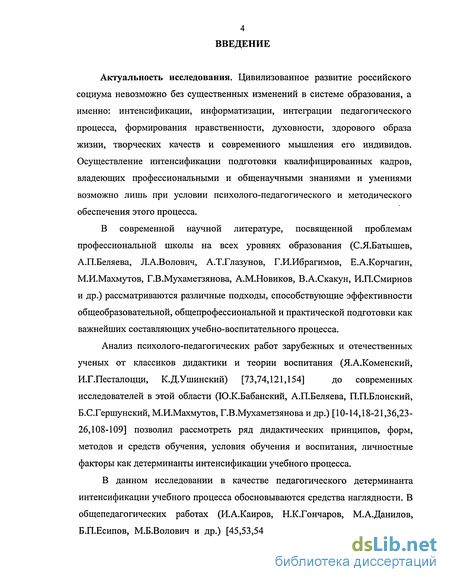 4

ВВЕДЕНИЕ

Актуальность исследования. Цивилизованное развитие российского социума невозможно без существенных изменений в системе образования, а именно: интенсификации, информатизации, интеграции педагогического процесса, формирования нравственности, духовности, здорового образа жизни, творческих качеств и современного мышления его индивидов. Осуществление интенсификации подготовки квалифицированных кадров, владеющих профессиональными и общенаучными знаниями и умениями возможно лишь при условии психолого-педагогического и методического обеспечения этого процесса.

В современной научной литературе, посвященной проблемам профессиональной школы на всех уровнях образования (С.Я.Батышев, А.П.Беляева, Л.А.Волович, А.Т.Глазунов, Г.И.Ибрагимов, Е.А.Корчагин, М.И.Махмутов, Г.В.Мухаметзянова, А.М.Новиков, В.А.Скакун, И.П.Смирнов и др.) рассматриваются различные подходы, способствующие эффективности общеобразовательной, общепрофессиональной и практической подготовки как важнейших составляющих учебно-воспитательного процесса.

Анализ психолого-педагогических работ зарубежных и отечественных ученых от классиков дидактики и теории воспитания (Я.А.Коменский, И.Г.Песталоцци, К.Д.Ушинский) [73,74,121,154] до современных исследователей в этой области (Ю.К.Бабанский, А.П.Беляева, П.П.Блонский, Б.С.Гершунский, М.И.Махмутов, Г.В.Мухаметзянова и др.) [10-14,18-21,36,23-26,108-109] позволил рассмотреть ряд дидактических принципов, форм, методов и средств обучения, условия обучения и воспитания, личностные факторы как детерминанты интенсификации учебного процесса.

В данном исследовании в качестве педагогического детерминанта интенсификации учебного процесса обосновываются средства наглядности. В общепедагогических работах (И.А.Каиров, Н.К.Гончаров, М.А.Данилов, Б.П.Есипов, М.Б.Волович и др.) [45,53,54

dsLib.net
библиотека диссертаций